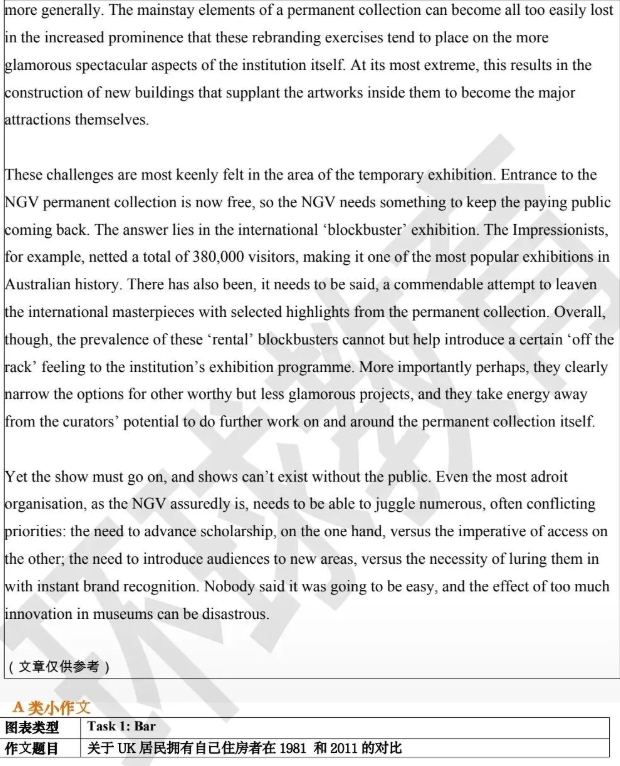 more generally. The mainstay elements of a permanent collection can become all too easily lost in the increased prominence that these rebranding exercises tend to place on the more glamorous spectacular aspects of the institution itself. At its most extreme, this results in the construction of new buildings that supplant the artworks inside them to become the major attractions themselves.

These challenges are most keenly felt in the area of the temporary exhibition. Entrance to the NGV permanent collection is now free, so the NGV needs something to keep the paying public coming back. The answer lies in the international 'blockbuster' exhibition. The Impressionists, for example, netted a total of 380,000 visitors, making it one of the most popular exhibitions in Australian history. There has also been, it needs to be said, a commendable attempt to leaven the international masterpieces with selected highlights from the permanent collection. Overall, though, the prevalence of these 'rental' blockbusters cannot but help introduce a certain 'off the rack' feeling to the institution's exhibition programme. More importantly perhaps, they clearly narrow the options for other worthy but less glamorous projects, and they take energy away from the curators' potential to do further work on and around the permanent collection itself.

Yet the show must go on, and shows can't exist without the public. Even the most adroit organisation, as the NGV assuredly is, needs to be able to juggle numerous, often conflicting priorities: the need to advance scholarship, on the one hand, versus the imperative of access on the other; the need to introduce audiences to new areas, versus the necessity of luring them in with instant brand recognition. Nobody said it was going to be easy, and the effect of too much innovation in museums can be disastrous.

(文章仅供参考)

A类小作文

| 图表类型 | Task 1: Bar |
|---|---|
| 作文题目 | 关于UK居民拥有自己住房者在1981和2011的对比 |